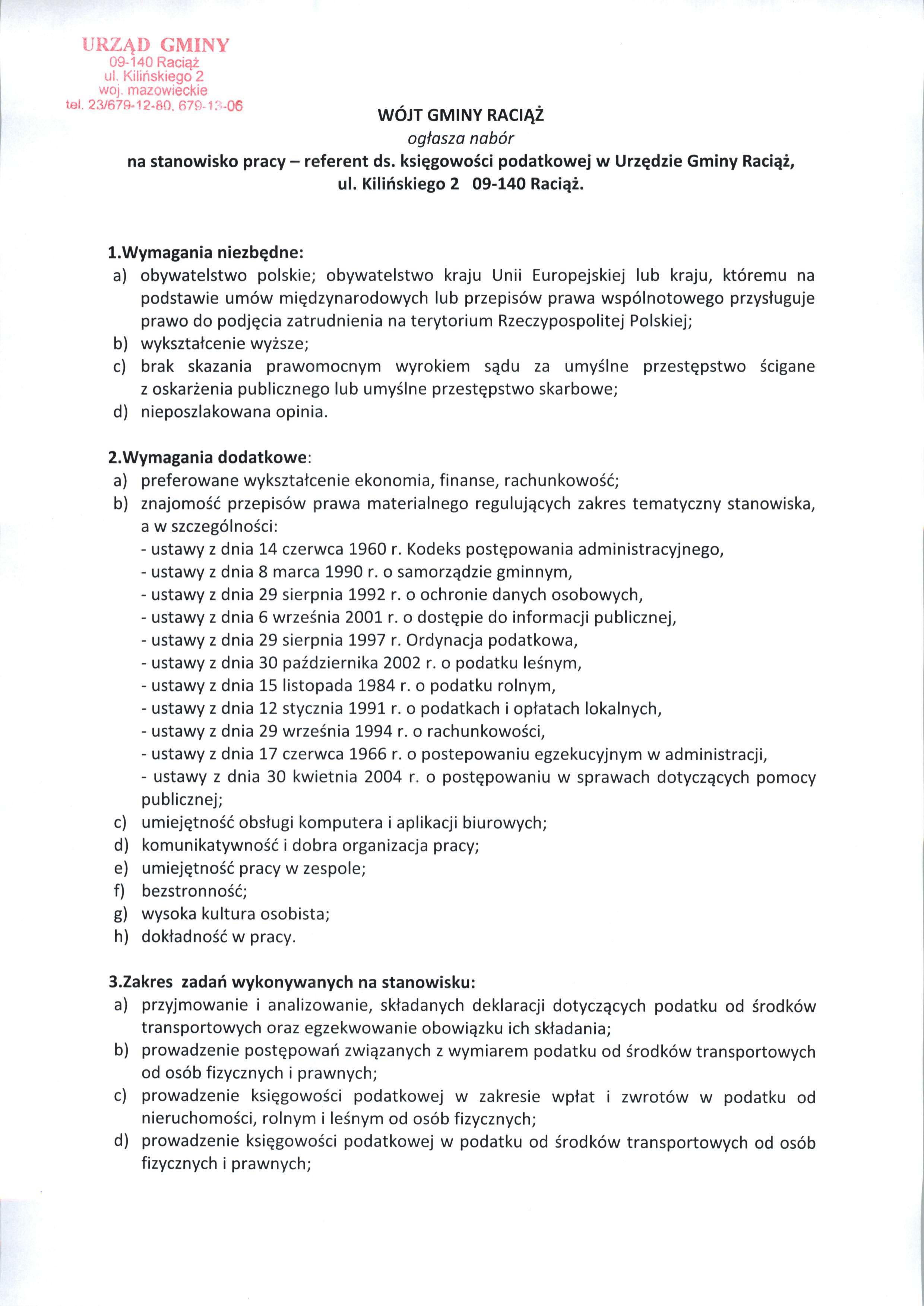 URZĄD GMINY
09-140 Raciąż
ul. Kilińskiego 2
woj. mazowieckie
tel. 23/679-12-80, 679-13-06

WÓJT GMINY RACIĄŻ
ogłasza nabór
na stanowisko pracy – referent ds. księgowości podatkowej w Urzędzie Gminy Raciąż, ul. Kilińskiego 2 09-140 Raciąż.

1.Wymagania niezbędne:
a) obywatelstwo polskie; obywatelstwo kraju Unii Europejskiej lub kraju, któremu na podstawie umów międzynarodowych lub przepisów prawa wspólnotowego przysługuje prawo do podjęcia zatrudnienia na terytorium Rzeczypospolitej Polskiej;
b) wykształcenie wyższe;
c) brak skazania prawomocnym wyrokiem sądu za umyślne przestępstwo ścigane z oskarżenia publicznego lub umyślne przestępstwo skarbowe;
d) nieposzlakowana opinia.

2.Wymagania dodatkowe:
a) preferowane wykształcenie ekonomia, finanse, rachunkowość;
b) znajomość przepisów prawa materialnego regulujących zakres tematyczny stanowiska, a w szczególności:
- ustawy z dnia 14 czerwca 1960 r. Kodeks postępowania administracyjnego,
- ustawy z dnia 8 marca 1990 r. o samorządzie gminnym,
- ustawy z dnia 29 sierpnia 1992 r. o ochronie danych osobowych,
- ustawy z dnia 6 września 2001 r. o dostępie do informacji publicznej,
- ustawy z dnia 29 sierpnia 1997 r. Ordynacja podatkowa,
- ustawy z dnia 30 października 2002 r. o podatku leśnym,
- ustawy z dnia 15 listopada 1984 r. o podatku rolnym,
- ustawy z dnia 12 stycznia 1991 r. o podatkach i opłatach lokalnych,
- ustawy z dnia 29 września 1994 r. o rachunkowości,
- ustawy z dnia 17 czerwca 1966 r. o postepowaniu egzekucyjnym w administracji,
- ustawy z dnia 30 kwietnia 2004 r. o postępowaniu w sprawach dotyczących pomocy publicznej;
c) umiejętność obsługi komputera i aplikacji biurowych;
d) komunikatywność i dobra organizacja pracy;
e) umiejętność pracy w zespole;
f) bezstronność;
g) wysoka kultura osobista;
h) dokładność w pracy.

3.Zakres zadań wykonywanych na stanowisku:
a) przyjmowanie i analizowanie, składanych deklaracji dotyczących podatku od środków transportowych oraz egzekwowanie obowiązku ich składania;
b) prowadzenie postępowań związanych z wymiarem podatku od środków transportowych od osób fizycznych i prawnych;
c) prowadzenie księgowości podatkowej w zakresie wpłat i zwrotów w podatku od nieruchomości, rolnym i leśnym od osób fizycznych;
d) prowadzenie księgowości podatkowej w podatku od środków transportowych od osób fizycznych i prawnych;